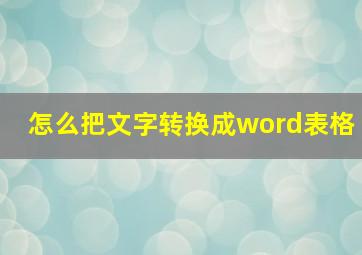 怎么把文字转换成word表格